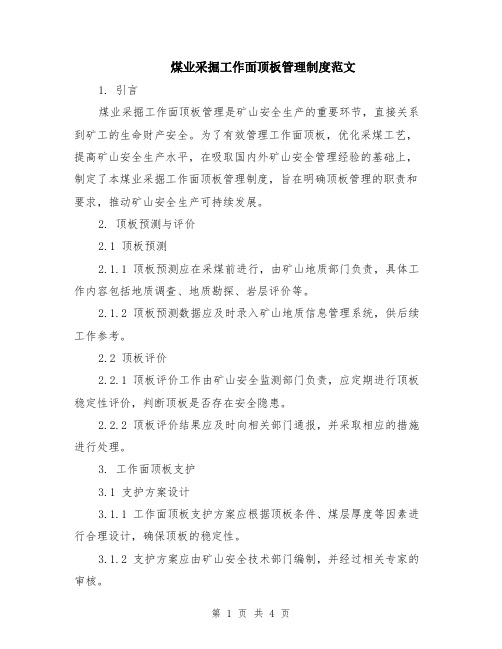 煤业采掘工作面顶板管理制度范文

1. 引言

煤业采掘工作面顶板管理是矿山安全生产的重要环节，直接关系到矿工的生命财产安全。为了有效管理工作面顶板，优化采煤工艺，提高矿山安全生产水平，在吸取国内外矿山安全管理经验的基础上，制定了本煤业采掘工作面顶板管理制度，旨在明确顶板管理的职责和要求，推动矿山安全生产可持续发展。

2. 顶板预测与评价

2.1 顶板预测

2.1.1 顶板预测应在采煤前进行，由矿山地质部门负责，具体工作内容包括地质调查、地质勘探、岩层评价等。

2.1.2 顶板预测数据应及时录入矿山地质信息管理系统，供后续工作参考。

2.2 顶板评价

2.2.1 顶板评价工作由矿山安全监测部门负责，应定期进行顶板稳定性评价，判断顶板是否存在安全隐患。

2.2.2 顶板评价结果应及时向相关部门通报，并采取相应的措施进行处理。

3. 工作面顶板支护

3.1 支护方案设计

3.1.1 工作面顶板支护方案应根据顶板条件、煤层厚度等因素进行合理设计，确保顶板的稳定性。

3.1.2 支护方案应由矿山安全技术部门编制，并经过相关专家的审核。

第 1 页 共 4 页